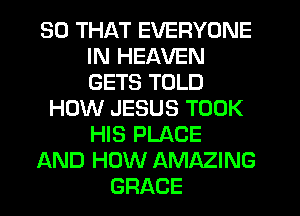 SO THAT EVERYONE
IN HEAVEN
GETS TOLD
HOW JESUS TOOK
HIS PLACE
AND HOW AMAZING
GRACE